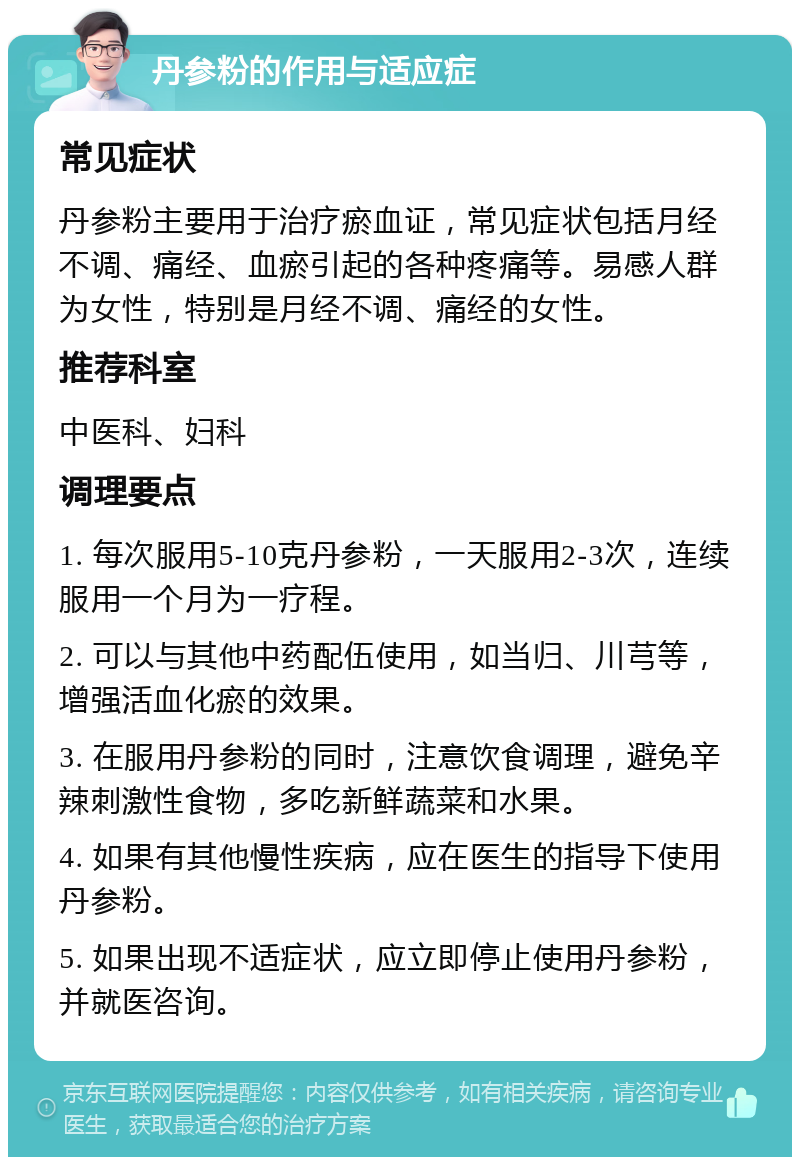 丹参粉的作用与适应症

常见症状

丹参粉主要用于治疗瘀血证，常见症状包括月经不调、痛经、血瘀引起的各种疼痛等。易感人群为女性，特别是月经不调、痛经的女性。

推荐科室

中医科、妇科

调理要点

1. 每次服用5-10克丹参粉，一天服用2-3次，连续服用一个月为一疗程。

2. 可以与其他中药配伍使用，如当归、川芎等，增强活血化瘀的效果。

3. 在服用丹参粉的同时，注意饮食调理，避免辛辣刺激性食物，多吃新鲜蔬菜和水果。

4. 如果有其他慢性疾病，应在医生的指导下使用丹参粉。

5. 如果出现不适症状，应立即停止使用丹参粉，并就医咨询。

京东互联网医院提醒您：内容仅供参考，如有相关疾病，请咨询专业医生，获取最适合您的治疗方案